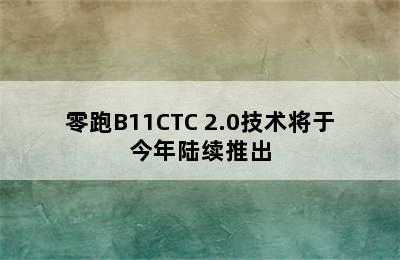 零跑B11CTC 2.0技术将于今年陆续推出